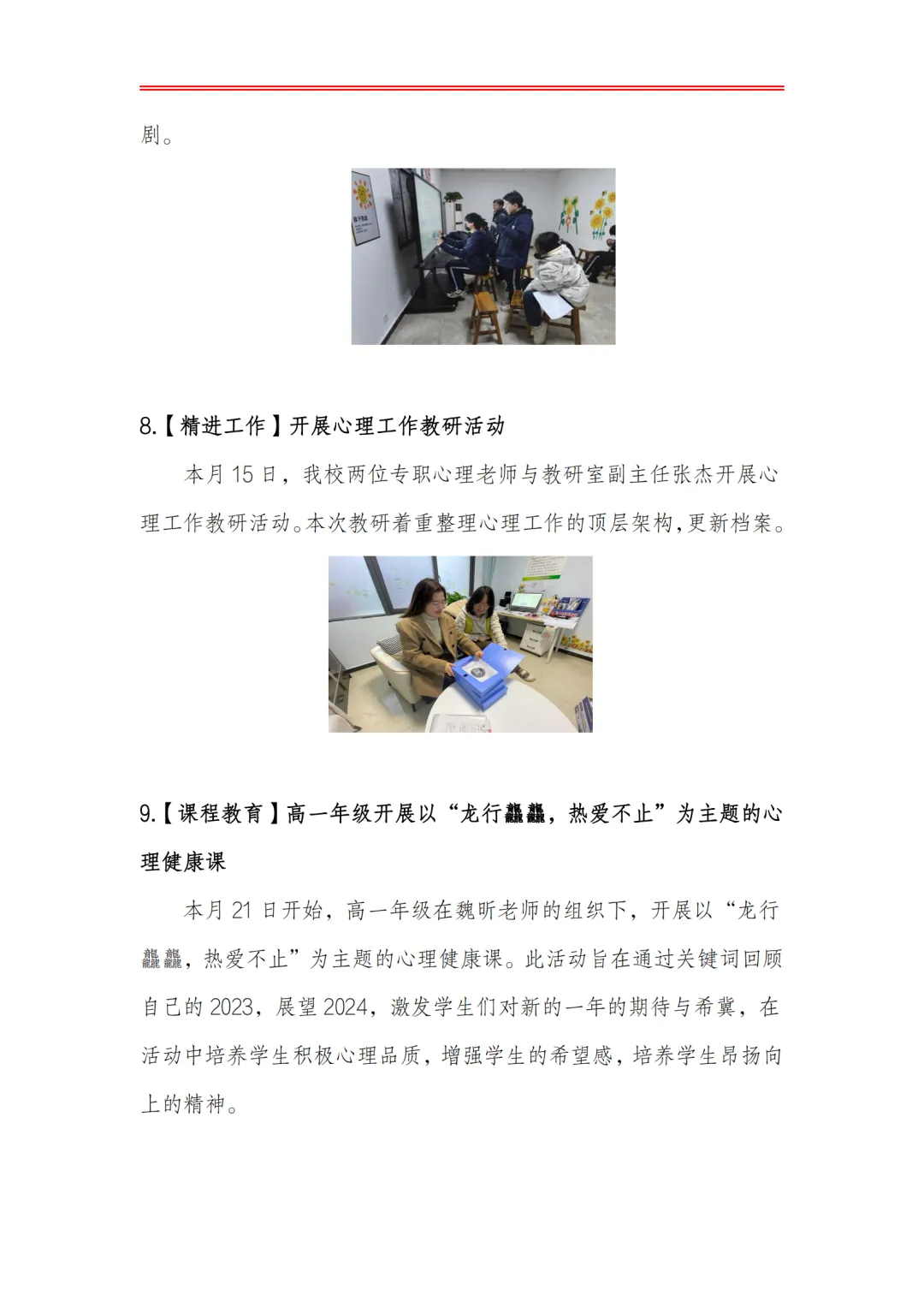 剧。

8.【精进工作】开展心理工作教研活动

本月15日，我校两位专职心理老师与教研室副主任张杰开展心理工作教研活动。本次教研着重整理心理工作的顶层架构，更新档案。

9.【课程教育】高一年级开展以“龙行龘龘，热爱不止”为主题的心理健康课

本月21日开始，高一年级在魏昕老师的组织下，开展以“龙行龘龘，热爱不止”为主题的心理健康课。此活动旨在通过关键词回顾自己的2023，展望2024，激发学生们对新的一年的期待与希冀，在活动中培养学生积极心理品质，增强学生的希望感，培养学生昂扬向上的精神。